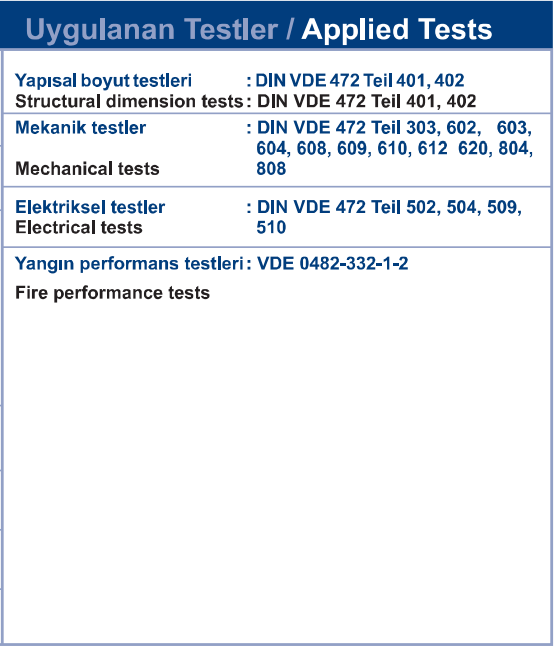 Uygulanan Testler / Applied Tests

Yapısal boyut testleri : DIN VDE 472 Teil 401, 402
Structural dimension tests : DIN VDE 472 Teil 401, 402

Mekanik testler : DIN VDE 472 Teil 303, 602, 603, 604, 608, 609, 610, 612 620, 804, 808
Mechanical tests

Elektriksel testler : DIN VDE 472 Teil 502, 504, 509, 510
Electrical tests

Yangın performans testleri : VDE 0482-332-1-2

Fire performance tests